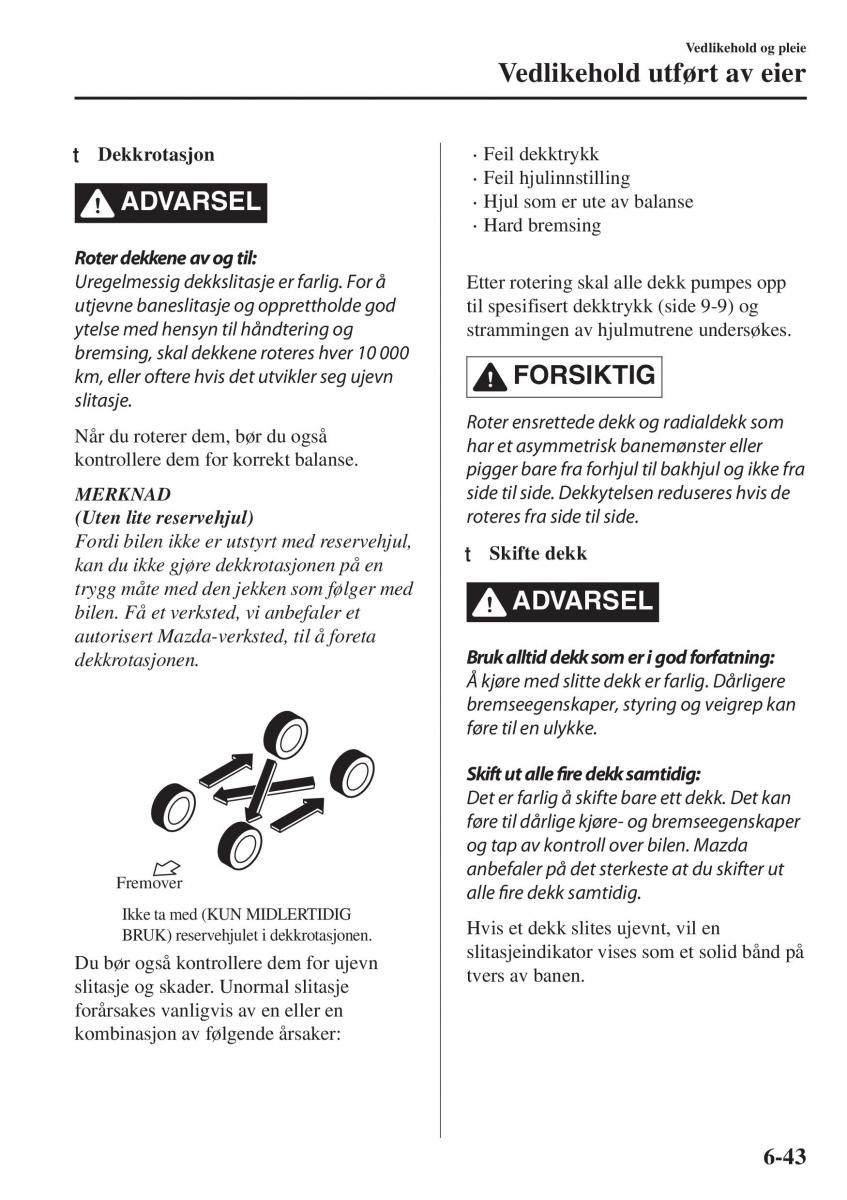 Vedlikehold og pleie

Vedlikehold utført av eier

t Dekkrotasjon

ADVARSEL

Roter dekkene av og til:
Uregelmessig dekkslitasje er farlig. For å utjevne baneslitasje og opprettholde god ytelse med hensyn til håndtering og bremsing, skal dekkene roteres hver 10 000 km, eller oftere hvis det utvikler seg ujevn slitasje.

Når du roterer dem, bør du også kontrollere dem for korrekt balanse.

MERKNAD
(Uten lite reservehjul)
Fordi bilen ikke er utstyrt med reservehjul, kan du ikke gjøre dekkrotasjonen på en trygg måte med den jekken som følger med bilen. Få et verksted, vi anbefaler et autorisert Mazda-verksted, til å foreta dekkrotasjonen.

Fremover

Ikke ta med (KUN MIDLERTIDIG BRUK) reservehjulet i dekkrotasjonen.

Du bør også kontrollere dem for ujevn slitasje og skader. Unormal slitasje forårsakes vanligvis av en eller en kombinasjon av følgende årsaker:

· Feil dekktrykk
· Feil hjulinnstilling
· Hjul som er ute av balanse
· Hard bremsing

Etter rotering skal alle dekk pumpes opp til spesifisert dekktrykk (side 9-9) og strammingen av hjulmutrene undersøkes.

FORSIKTIG

Roter ensrettede dekk og radialdekk som har et asymmetrisk banemønster eller pigger bare fra forhjul til bakhjul og ikke fra side til side. Dekkytelsen reduseres hvis de roteres fra side til side.

t Skifte dekk

ADVARSEL

Bruk alltid dekk som er i god forfatning:
Å kjøre med slitte dekk er farlig. Dårligere bremseegenskaper, styring og veigrep kan føre til en ulykke.

Skift ut alle fire dekk samtidig:
Det er farlig å skifte bare ett dekk. Det kan føre til dårlige kjøre- og bremseegenskaper og tap av kontroll over bilen. Mazda anbefaler på det sterkeste at du skifter ut alle fire dekk samtidig.

Hvis et dekk slites ujevnt, vil en slitasjeindikator vises som et solid bånd på tvers av banen.

6-43